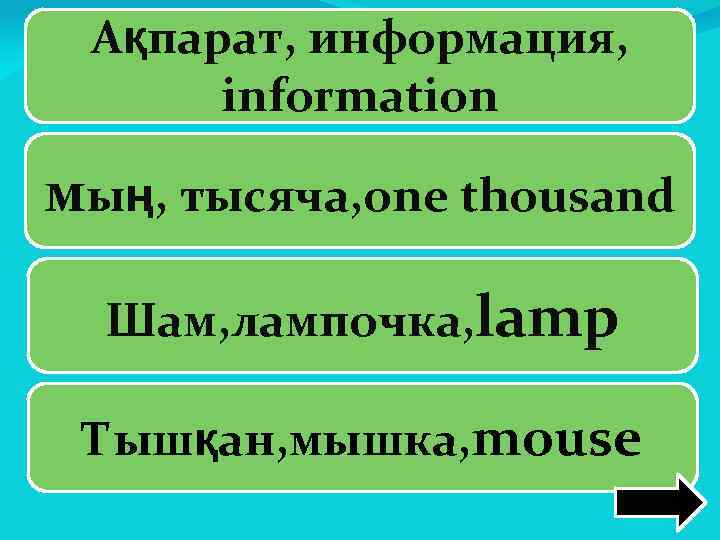 Ақпарат, информация, information

мың, тысяча,one thousand

Шам,лампочка,lamp

Тышқан,мышка,mouse